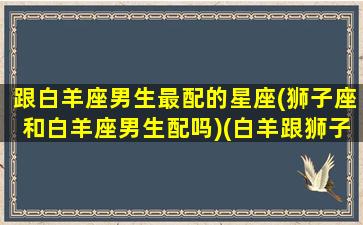 跟白羊座男生最配的星座(狮子座和白羊座男生配吗)(白羊跟狮子